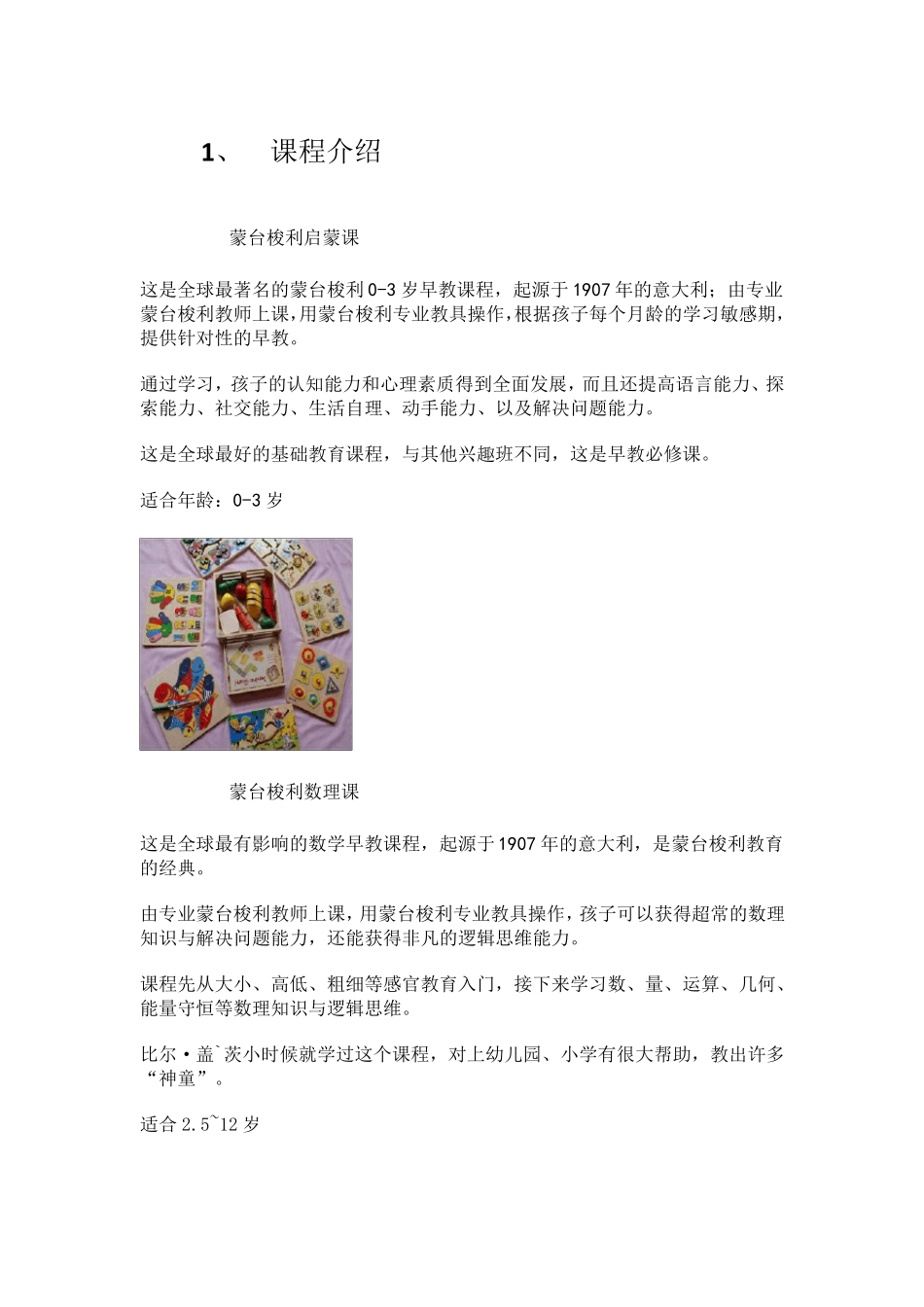 1、 课程介绍

蒙台梭利启蒙课

这是全球最著名的蒙台梭利 0-3 岁早教课程，起源于 1907 年的意大利；由专业蒙台梭利教师上课，用蒙台梭利专业教具操作，根据孩子每个月龄的学习敏感期，提供针对性的早教。

通过学习，孩子的认知能力和心理素质得到全面发展，而且还提高语言能力、探索能力、社交能力、生活自理、动手能力、以及解决问题能力。

这是全球最好的基础教育课程，与其他兴趣班不同，这是早教必修课。

适合年龄：0-3 岁

蒙台梭利数理课

这是全球最有影响的数学早教课程，起源于 1907 年的意大利，是蒙台梭利教育的经典。

由专业蒙台梭利教师上课，用蒙台梭利专业教具操作，孩子可以获得超常的数理知识与解决问题能力，还能获得非凡的逻辑思维能力。

课程先从大小、高低、粗细等感官教育入门，接下来学习数、量、运算、几何、能量守恒等数理知识与逻辑思维。

比尔·盖`茨小时候就学过这个课程，对上幼儿园、小学有很大帮助，教出许多“神童”。

适合 2.5~12 岁